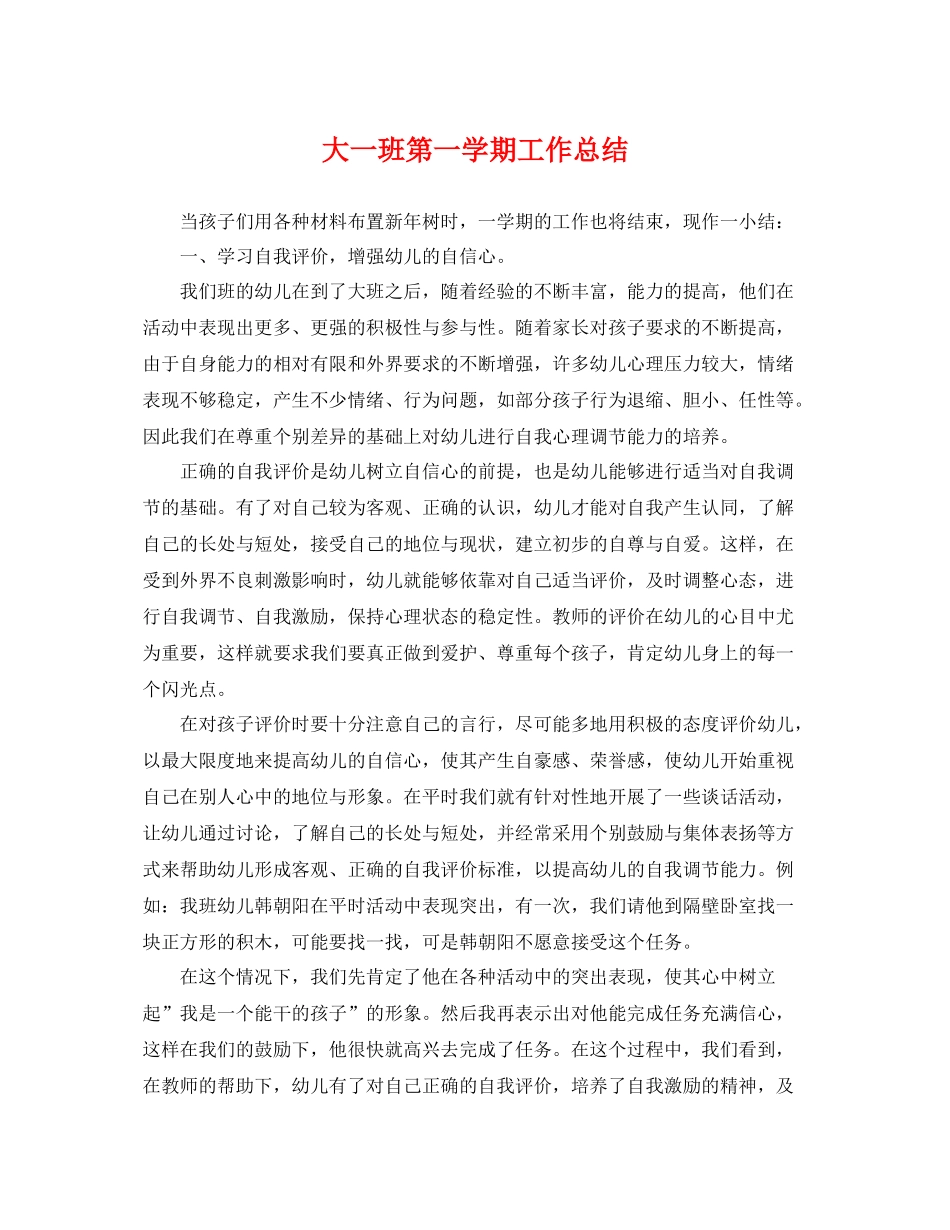 大一班第一学期工作总结

当孩子们用各种材料布置新年树时，一学期的工作也将结束，现作一小结：

一、学习自我评价，增强幼儿的自信心。

我们班的幼儿在到了大班之后，随着经验的不断丰富，能力的提高，他们在活动中表现出更多、更强的积极性与参与性。随着家长对孩子要求的不断提高，由于自身能力的相对有限和外界要求的不断增强，许多幼儿心理压力较大，情绪表现不够稳定，产生不少情绪、行为问题，如部分孩子行为退缩、胆小、任性等。因此我们在尊重个别差异的基础上对幼儿进行自我心理调节能力的培养。

正确的自我评价是幼儿树立自信心的前提，也是幼儿能够进行适当对自我调节的基础。有了对自己较为客观、正确的认识，幼儿才能对自我产生认同，了解自己的长处与短处，接受自己的地位与现状，建立初步的自尊与自爱。这样，在受到外界不良刺激影响时，幼儿就能够依靠对自己适当评价，及时调整心态，进行自我调节、自我激励，保持心理状态的稳定性。教师的评价在幼儿的心目中尤为重要，这样就要求我们要真正做到爱护、尊重每个孩子，肯定幼儿身上的每一个闪光点。

在对孩子评价时要十分注意自己的言行，尽可能多地用积极的态度评价幼儿，以最大限度地来提高幼儿的自信心，使其产生自豪感、荣誉感，使幼儿开始重视自己在别人心中的地位与形象。在平时我们就有针对性地开展了一些谈话活动，让幼儿通过讨论，了解自己的长处与短处，并经常采用个别鼓励与集体表扬等方式来帮助幼儿形成客观、正确的自我评价标准，以提高幼儿的自我调节能力。例如：我班幼儿韩朝阳在平时活动中表现突出，有一次，我们请他到隔壁卧室找一块正方形的积木，可能要找一找，可是韩朝阳不愿意接受这个任务。

在这个情况下，我们先肯定了他在各种活动中的突出表现，使其心中树立起”我是一个能干的孩子”的形象。然后我再表示出对他能完成任务充满信心，这样在我们的鼓励下，他很快就高兴去完成了任务。在这个过程中，我们看到，在教师的帮助下，幼儿有了对自己正确的自我评价，培养了自我激励的精神，及